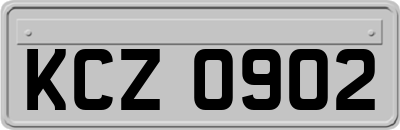 KCZ 0902